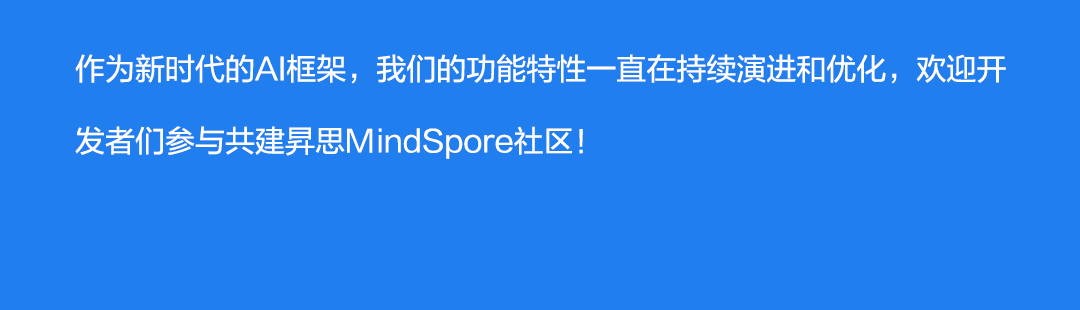 作为新时代的AI框架，我们的功能特性一直在持续演进和优化，欢迎开发者们参与共建昇思MindSpore社区！